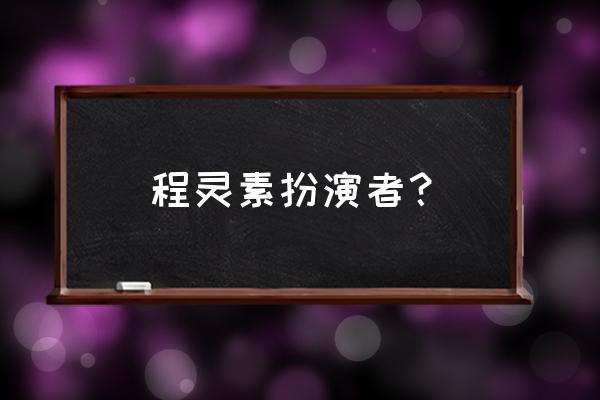 程灵素扮演者？